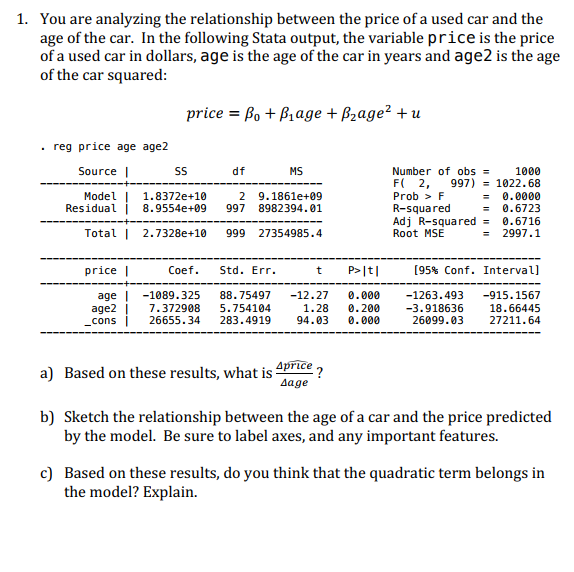 1. You are analyzing the relationship between the price of a used car and the age of the car. In the following Stata output, the variable price is the price of a used car in dollars, age is the age of the car in years and age2 is the age of the car squared:

$price = \beta_0 + \beta_1 age + \beta_2 age^2 + u$

. reg price age age2

| Source | SS | df | MS |
|---|---|---|---|
| Model | 1.8372e+10 | 2 | 9.1861e+09 |
| Residual | 8.9554e+09 | 997 | 8982394.01 |
| Total | 2.7328e+10 | 999 | 27354985.4 |

Number of obs = 1000
F( 2, 997) = 1022.68
Prob > F = 0.0000
R-squared = 0.6723
Adj R-squared = 0.6716
Root MSE = 2997.1

| price | Coef. | Std. Err. | t | P>\|t\| | [95% Conf. | Interval] |
|---|---|---|---|---|---|---|
| age | -1089.325 | 88.75497 | -12.27 | 0.000 | -1263.493 | -915.1567 |
| age2 | 7.372908 | 5.754104 | 1.28 | 0.200 | -3.918636 | 18.66445 |
| _cons | 26655.34 | 283.4919 | 94.03 | 0.000 | 26099.03 | 27211.64 |

a) Based on these results, what is $\frac{\Delta \widehat{price}}{\Delta age}$?

b) Sketch the relationship between the age of a car and the price predicted by the model. Be sure to label axes, and any important features.

c) Based on these results, do you think that the quadratic term belongs in the model? Explain.